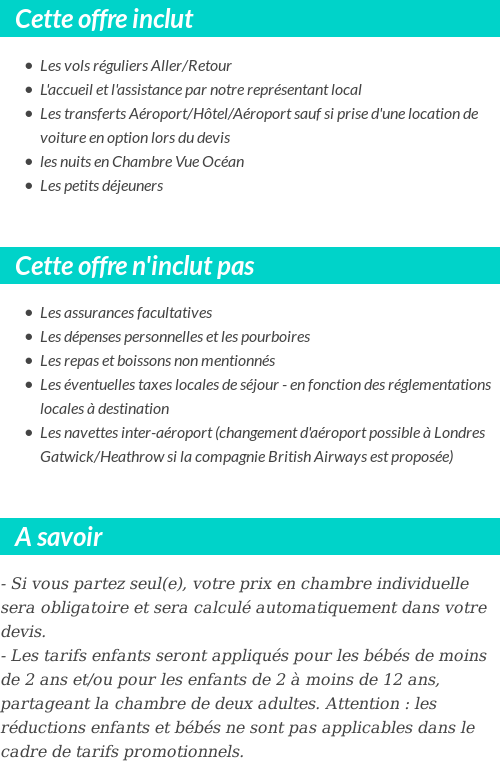 Cette offre inclut

- Les vols réguliers Aller/Retour
- L'accueil et l'assistance par notre représentant local
- Les transferts Aéroport/Hôtel/Aéroport sauf si prise d'une location de voiture en option lors du devis
- les nuits en Chambre Vue Océan
- Les petits déjeuners

Cette offre n'inclut pas

- Les assurances facultatives
- Les dépenses personnelles et les pourboires
- Les repas et boissons non mentionnés
- Les éventuelles taxes locales de séjour - en fonction des réglementations locales à destination
- Les navettes inter-aéroport (changement d'aéroport possible à Londres Gatwick/Heathrow si la compagnie British Airways est proposée)

A savoir

- Si vous partez seul(e), votre prix en chambre individuelle sera obligatoire et sera calculé automatiquement dans votre devis.
- Les tarifs enfants seront appliqués pour les bébés de moins de 2 ans et/ou pour les enfants de 2 à moins de 12 ans, partageant la chambre de deux adultes. Attention : les réductions enfants et bébés ne sont pas applicables dans le cadre de tarifs promotionnels.